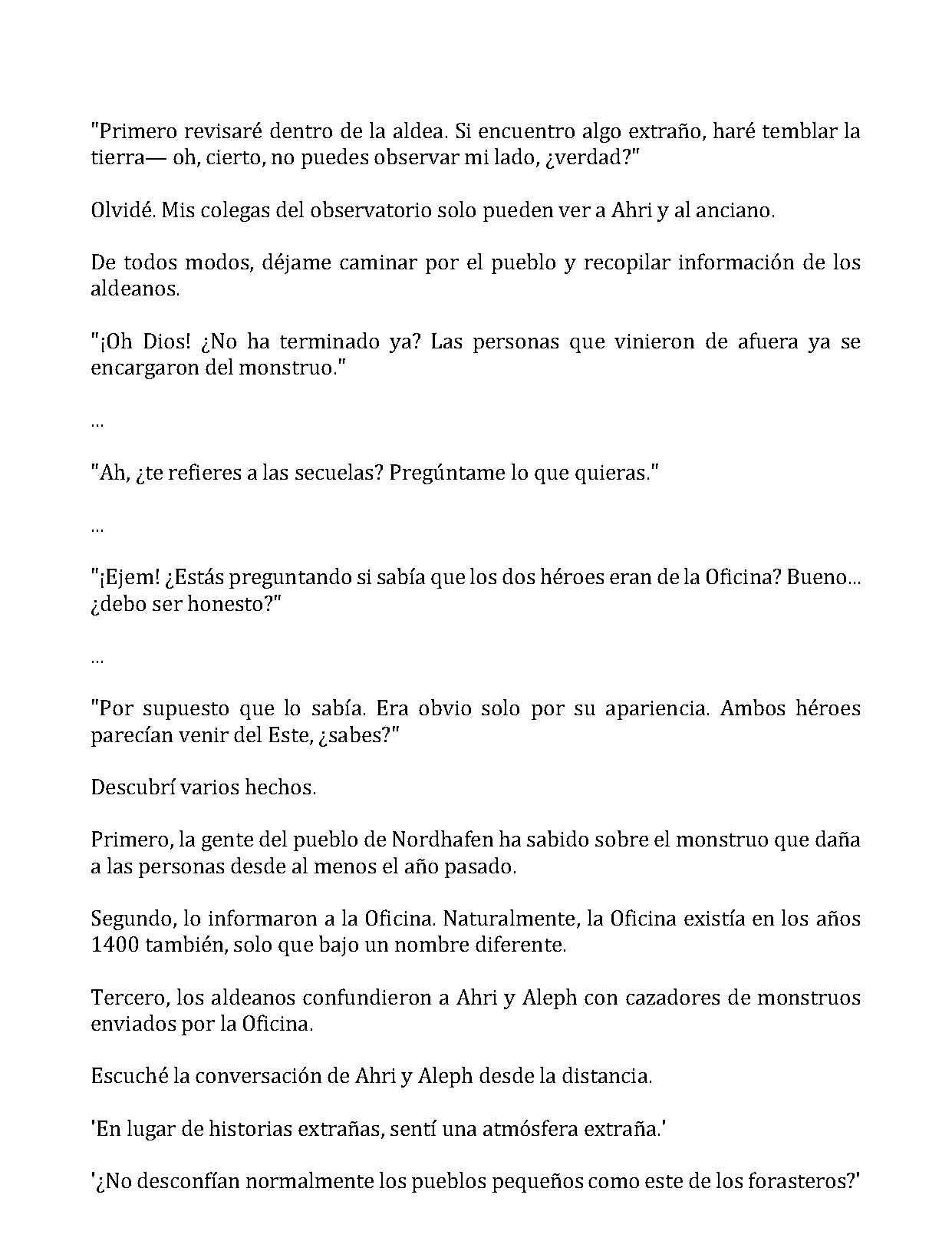 "Primero revisaré dentro de la aldea. Si encuentro algo extraño, haré temblar la tierra— oh, cierto, no puedes observar mi lado, ¿verdad?"

Olvidé. Mis colegas del observatorio solo pueden ver a Ahri y al anciano.

De todos modos, déjame caminar por el pueblo y recopilar información de los aldeanos.

"¡Oh Dios! ¿No ha terminado ya? Las personas que vinieron de afuera ya se encargaron del monstruo."

...

"Ah, ¿te refieres a las secuelas? Pregúntame lo que quieras."

...

"¡Ejem! ¿Estás preguntando si sabía que los dos héroes eran de la Oficina? Bueno... ¿debo ser honesto?"

...

"Por supuesto que lo sabía. Era obvio solo por su apariencia. Ambos héroes parecían venir del Este, ¿sabes?"

Descubrí varios hechos.

Primero, la gente del pueblo de Nordhafen ha sabido sobre el monstruo que daña a las personas desde al menos el año pasado.

Segundo, lo informaron a la Oficina. Naturalmente, la Oficina existía en los años 1400 también, solo que bajo un nombre diferente.

Tercero, los aldeanos confundieron a Ahri y Aleph con cazadores de monstruos enviados por la Oficina.

Escuché la conversación de Ahri y Aleph desde la distancia.

'En lugar de historias extrañas, sentí una atmósfera extraña.'

'¿No desconfían normalmente los pueblos pequeños como este de los forasteros?'